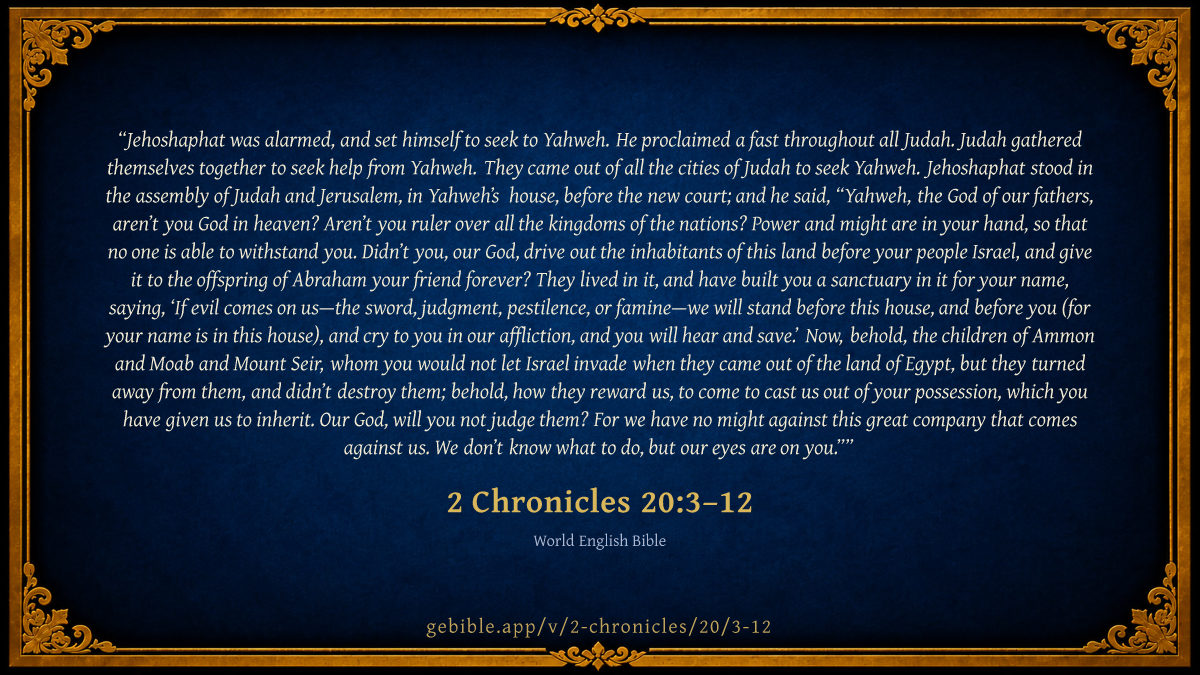 "Jehoshaphat was alarmed, and set himself to seek to Yahweh. He proclaimed a fast throughout all Judah. Judah gathered themselves together to seek help from Yahweh. They came out of all the cities of Judah to seek Yahweh. Jehoshaphat stood in the assembly of Judah and Jerusalem, in Yahweh's house, before the new court; and he said, "Yahweh, the God of our fathers, aren't you God in heaven? Aren't you ruler over all the kingdoms of the nations? Power and might are in your hand, so that no one is able to withstand you. Didn't you, our God, drive out the inhabitants of this land before your people Israel, and give it to the offspring of Abraham your friend forever? They lived in it, and have built you a sanctuary in it for your name, saying, 'If evil comes on us—the sword, judgment, pestilence, or famine—we will stand before this house, and before you (for your name is in this house), and cry to you in our affliction, and you will hear and save.' Now, behold, the children of Ammon and Moab and Mount Seir, whom you would not let Israel invade when they came out of the land of Egypt, but they turned away from them, and didn't destroy them; behold, how they reward us, to come to cast us out of your possession, which you have given us to inherit. Our God, will you not judge them? For we have no might against this great company that comes against us. We don't know what to do, but our eyes are on you.""

2 Chronicles 20:3–12

World English Bible

gebible.app/v/2-chronicles/20/3-12